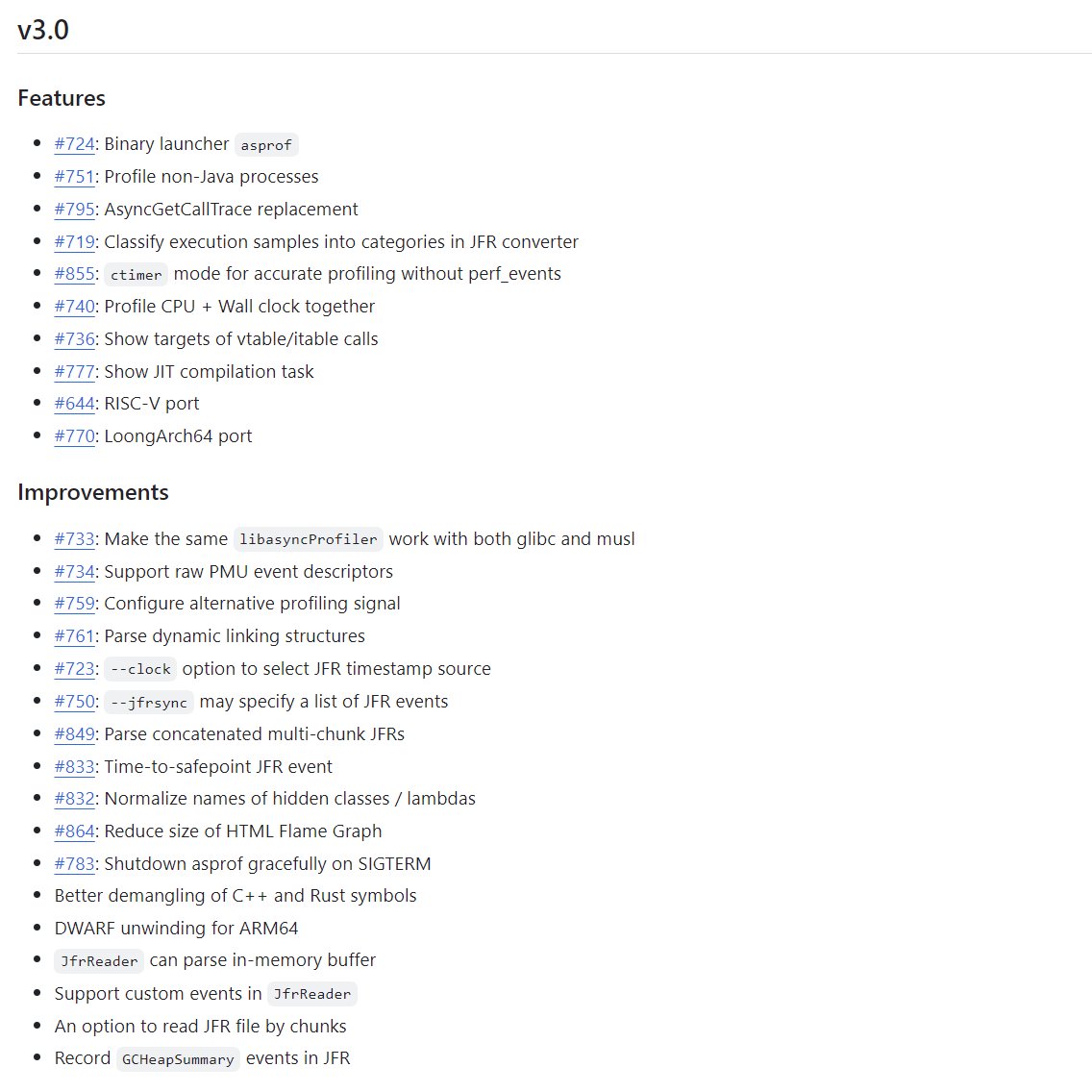 v3.0

Features

- #724: Binary launcher asprof
- #751: Profile non-Java processes
- #795: AsyncGetCallTrace replacement
- #719: Classify execution samples into categories in JFR converter
- #855: ctimer mode for accurate profiling without perf_events
- #740: Profile CPU + Wall clock together
- #736: Show targets of vtable/itable calls
- #777: Show JIT compilation task
- #644: RISC-V port
- #770: LoongArch64 port

Improvements

- #733: Make the same libasyncProfiler work with both glibc and musl
- #734: Support raw PMU event descriptors
- #759: Configure alternative profiling signal
- #761: Parse dynamic linking structures
- #723: --clock option to select JFR timestamp source
- #750: --jfrsync may specify a list of JFR events
- #849: Parse concatenated multi-chunk JFRs
- #833: Time-to-safepoint JFR event
- #832: Normalize names of hidden classes / lambdas
- #864: Reduce size of HTML Flame Graph
- #783: Shutdown asprof gracefully on SIGTERM
- Better demangling of C++ and Rust symbols
- DWARF unwinding for ARM64
- JfrReader can parse in-memory buffer
- Support custom events in JfrReader
- An option to read JFR file by chunks
- Record GCHeapSummary events in JFR